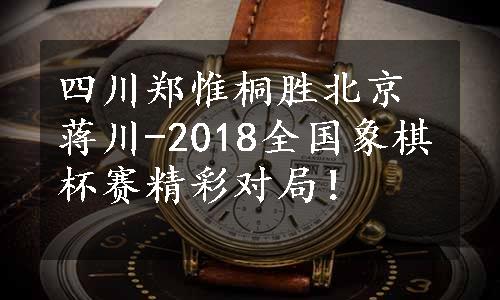 四川郑惟桐胜北京蒋川-2018全国象棋杯赛精彩对局！